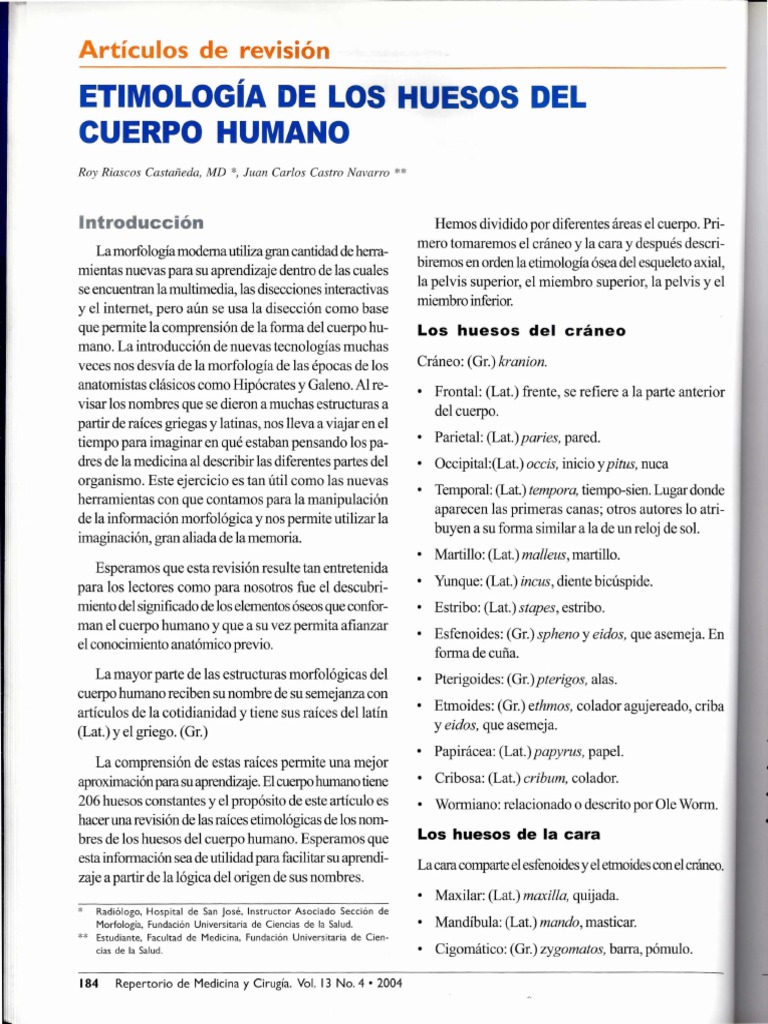 Artículos de revisión

ETIMOLOGÍA DE LOS HUESOS DEL CUERPO HUMANO

Roy Riascos Castañeda, MD *, Juan Carlos Castro Navarro **

Introducción

La morfología moderna utiliza gran cantidad de herramientas nuevas para su aprendizaje dentro de las cuales se encuentran la multimedia, las disecciones interactivas y el internet, pero aún se usa la disección como base que permite la comprensión de la forma del cuerpo humano. La introducción de nuevas tecnologías muchas veces nos desvía de la morfología de las épocas de los anatomistas clásicos como Hipócrates y Galeno. Al revisar los nombres que se dieron a muchas estructuras a partir de raíces griegas y latinas, nos lleva a viajar en el tiempo para imaginar en qué estaban pensando los padres de la medicina al describir las diferentes partes del organismo. Este ejercicio es tan útil como las nuevas herramientas con que contamos para la manipulación de la información morfológica y nos permite utilizar la imaginación, gran aliada de la memoria.

Esperamos que esta revisión resulte tan entretenida para los lectores como para nosotros fue el descubrimiento del significado de los elementos óseos que conforman el cuerpo humano y que a su vez permita afianzar el conocimiento anatómico previo.

La mayor parte de las estructuras morfológicas del cuerpo humano reciben su nombre de su semejanza con artículos de la cotidianidad y tiene sus raíces del latín (Lat.) y el griego. (Gr.)

La comprensión de estas raíces permite una mejor aproximación para su aprendizaje. El cuerpo humano tiene 206 huesos constantes y el propósito de este artículo es hacer una revisión de las raíces etimológicas de los nombres de los huesos del cuerpo humano. Esperamos que esta información sea de utilidad para facilitar su aprendizaje a partir de la lógica del origen de sus nombres.

* Radiólogo, Hospital de San José, Instructor Asociado Sección de Morfología, Fundación Universitaria de Ciencias de la Salud.
** Estudiante, Facultad de Medicina, Fundación Universitaria de Ciencias de la Salud.

Hemos dividido por diferentes áreas el cuerpo. Primero tomaremos el cráneo y la cara y después describiremos en orden la etimología ósea del esqueleto axial, la pelvis superior, el miembro superior, la pelvis y el miembro inferior.

Los huesos del cráneo

Cráneo: (Gr.) kranion.

• Frontal: (Lat.) frente, se refiere a la parte anterior del cuerpo.
• Parietal: (Lat.) paries, pared.
• Occipital:(Lat.) occis, inicio y pitus, nuca
• Temporal: (Lat.) tempora, tiempo-sien. Lugar donde aparecen las primeras canas; otros autores lo atribuyen a su forma similar a la de un reloj de sol.
• Martillo: (Lat.) malleus, martillo.
• Yunque: (Lat.) incus, diente bicúspide.
• Estribo: (Lat.) stapes, estribo.
• Esfenoides: (Gr.) spheno y eidos, que asemeja. En forma de cuña.
• Pterigoides: (Gr.) pterigos, alas.
• Etmoides: (Gr.) ethmos, colador agujereado, criba y eidos, que asemeja.
• Papirácea: (Lat.) papyrus, papel.
• Cribosa: (Lat.) cribum, colador.
• Wormiano: relacionado o descrito por Ole Worm.

Los huesos de la cara

La cara comparte el esfenoides y el etmoides con el cráneo.

• Maxilar: (Lat.) maxilla, quijada.
• Mandíbula: (Lat.) mando, masticar.
• Cigomático: (Gr.) zygomatos, barra, pómulo.

184 Repertorio de Medicina y Cirugía. Vol. 13 No. 4 • 2004